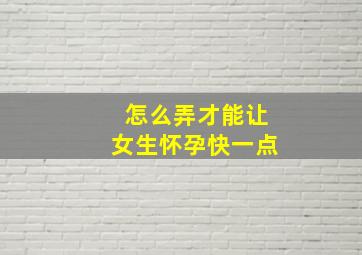 怎么弄才能让
女生怀孕快一点